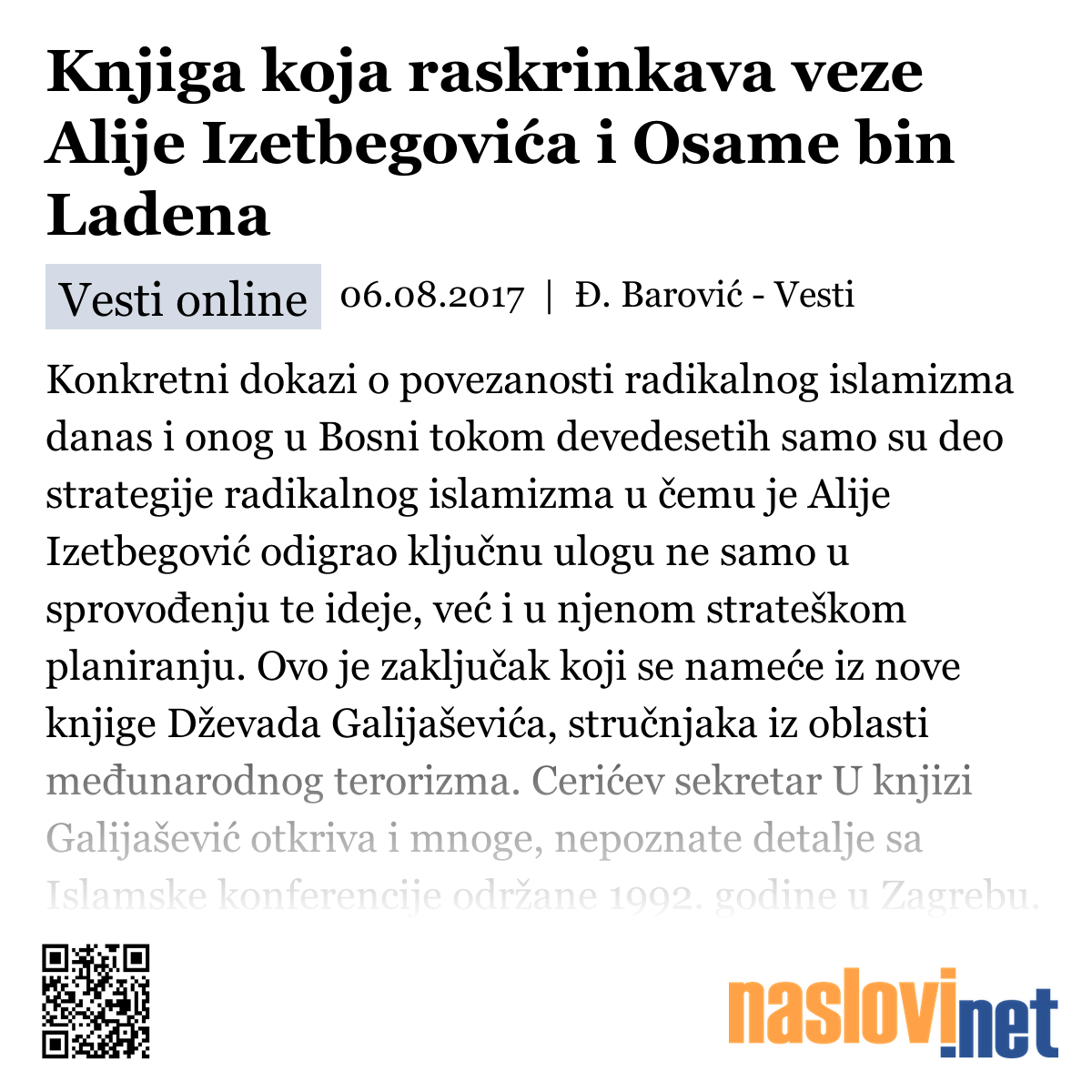 Knjiga koja raskrinkava veze Alije Izetbegovića i Osame bin Ladena

Vesti online 06.08.2017 | Đ. Barović - Vesti

Konkretni dokazi o povezanosti radikalnog islamizma danas i onog u Bosni tokom devedesetih samo su deo strategije radikalnog islamizma u čemu je Alije Izetbegović odigrao ključnu ulogu ne samo u sprovođenju te ideje, već i u njenom strateškom planiranju. Ovo je zaključak koji se nameće iz nove knjige Dževada Galijaševića, stručnjaka iz oblasti međunarodnog terorizma. Cerićev sekretar U knjizi Galijašević otkriva i mnoge, nepoznate detalje sa Islamske konferencije održane 1992. godine u Zagrebu.

naslovi.net